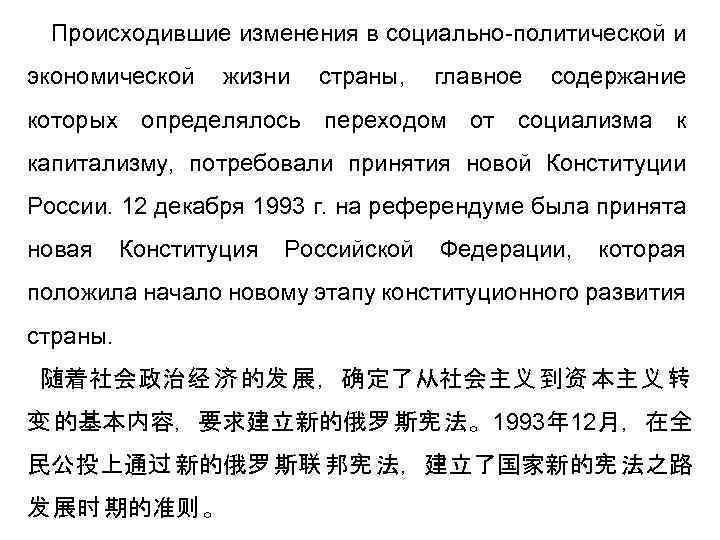 Происходившие изменения в социально-политической и экономической жизни страны, главное содержание которых определялось переходом от социализма к капитализму, потребовали принятия новой Конституции России. 12 декабря 1993 г. на референдуме была принята новая Конституция Российской Федерации, которая положила начало новому этапу конституционного развития страны.

随着社会政治经济的发展，确定了从社会主义到资本主义转变的基本内容，要求建立新的俄罗斯宪法。1993年12月，在全民公投上通过新的俄罗斯联邦宪法，建立了国家新的宪法之路发展时期的准则。